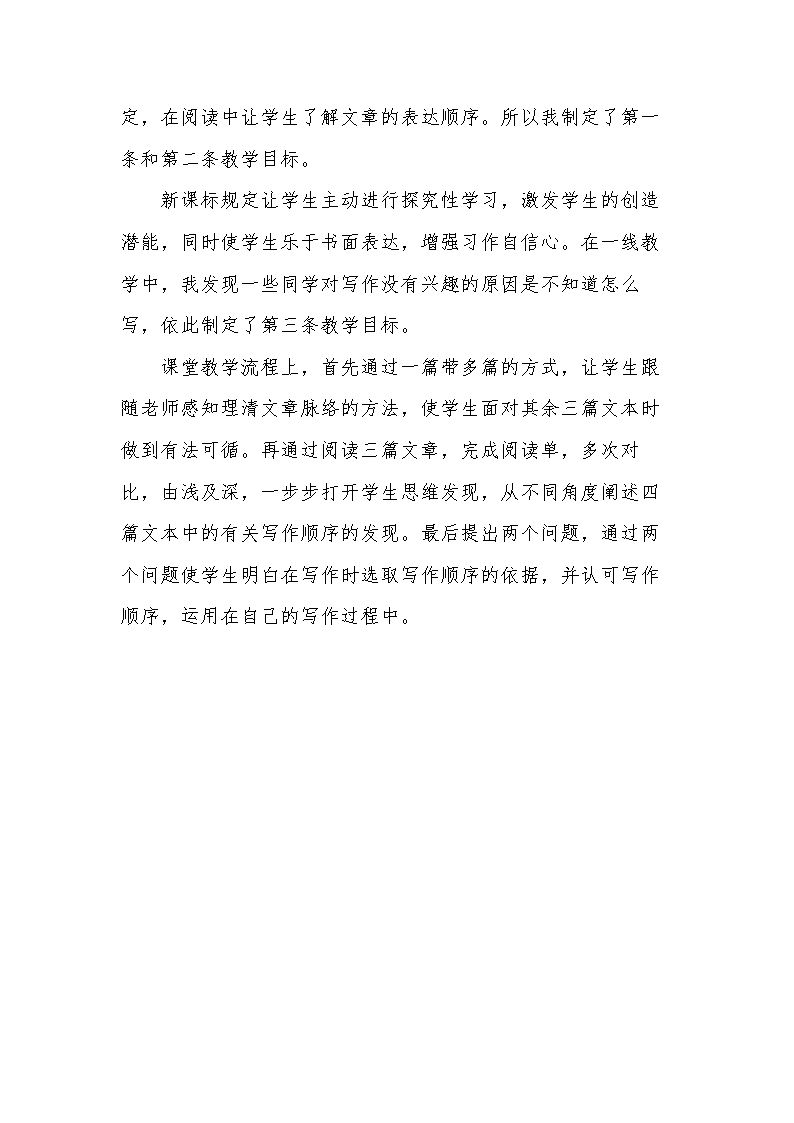 定，在阅读中让学生了解文章的表达顺序。所以我制定了第一条和第二条教学目标。

新课标规定让学生主动进行探究性学习，激发学生的创造潜能，同时使学生乐于书面表达，增强习作自信心。在一线教学中，我发现一些同学对写作没有兴趣的原因是不知道怎么写，依此制定了第三条教学目标。

课堂教学流程上，首先通过一篇带多篇的方式，让学生跟随老师感知理清文章脉络的方法，使学生面对其余三篇文本时做到有法可循。再通过阅读三篇文章，完成阅读单，多次对比，由浅及深，一步步打开学生思维发现，从不同角度阐述四篇文本中的有关写作顺序的发现。最后提出两个问题，通过两个问题使学生明白在写作时选取写作顺序的依据，并认可写作顺序，运用在自己的写作过程中。